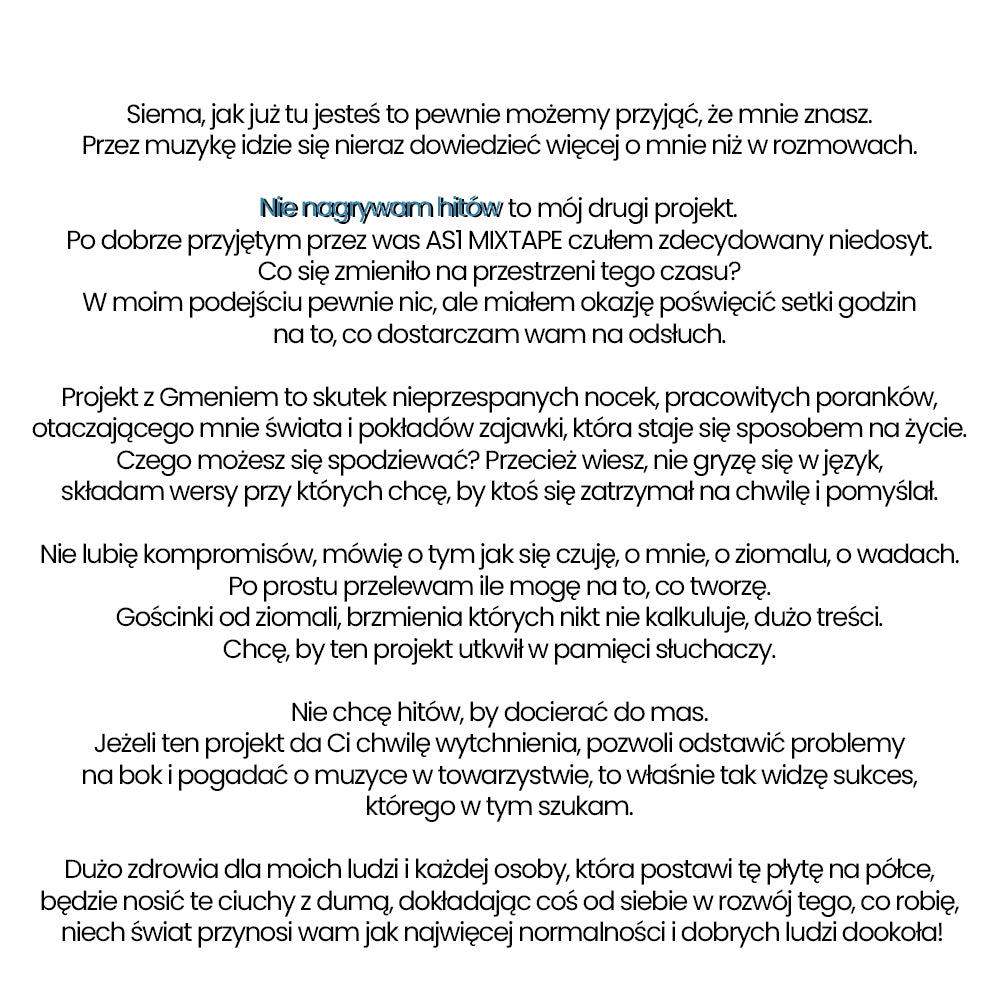 Siema, jak już tu jesteś to pewnie możemy przyjąć, że mnie znasz.
Przez muzykę idzie się nieraz dowiedzieć więcej o mnie niż w rozmowach.

Nie nagrywam hitów to mój drugi projekt.
Po dobrze przyjętym przez was AS1 MIXTAPE czułem zdecydowany niedosyt.
Co się zmieniło na przestrzeni tego czasu?
W moim podejściu pewnie nic, ale miałem okazję poświęcić setki godzin na to, co dostarczam wam na odsłuch.

Projekt z Gmeniem to skutek nieprzespanych nocek, pracowitych poranków, otaczającego mnie świata i pokładów zajawki, która staje się sposobem na życie.
Czego możesz się spodziewać? Przecież wiesz, nie gryzę się w język, składam wersy przy których chcę, by ktoś się zatrzymał na chwilę i pomyślał.

Nie lubię kompromisów, mówię o tym jak się czuję, o mnie, o ziomalu, o wadach.
Po prostu przelewam ile mogę na to, co tworzę.
Gościnki od ziomali, brzmienia których nikt nie kalkuluje, dużo treści.
Chcę, by ten projekt utkwił w pamięci słuchaczy.

Nie chcę hitów, by docierać do mas.
Jeżeli ten projekt da Ci chwilę wytchnienia, pozwoli odstawić problemy na bok i pogadać o muzyce w towarzystwie, to właśnie tak widzę sukces, którego w tym szukam.

Dużo zdrowia dla moich ludzi i każdej osoby, która postawi tę płytę na półce, będzie nosić te ciuchy z dumą, dokładając coś od siebie w rozwój tego, co robię, niech świat przynosi wam jak najwięcej normalności i dobrych ludzi dookoła!